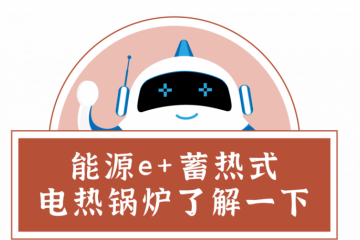 能源e+蓄热式
电热锅炉了解一下